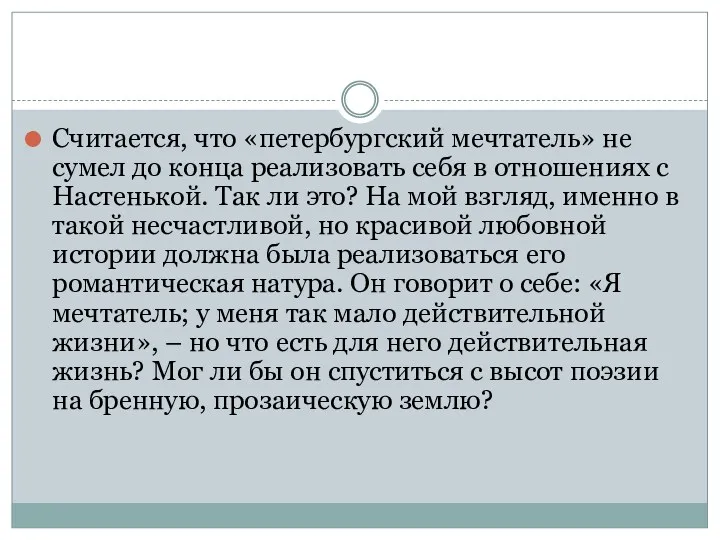 Считается, что «петербургский мечтатель» не сумел до конца реализовать себя в отношениях с Настенькой. Так ли это? На мой взгляд, именно в такой несчастливой, но красивой любовной истории должна была реализоваться его романтическая натура. Он говорит о себе: «Я мечтатель; у меня так мало действительной жизни», – но что есть для него действительная жизнь? Мог ли бы он спуститься с высот поэзии на бренную, прозаическую землю?